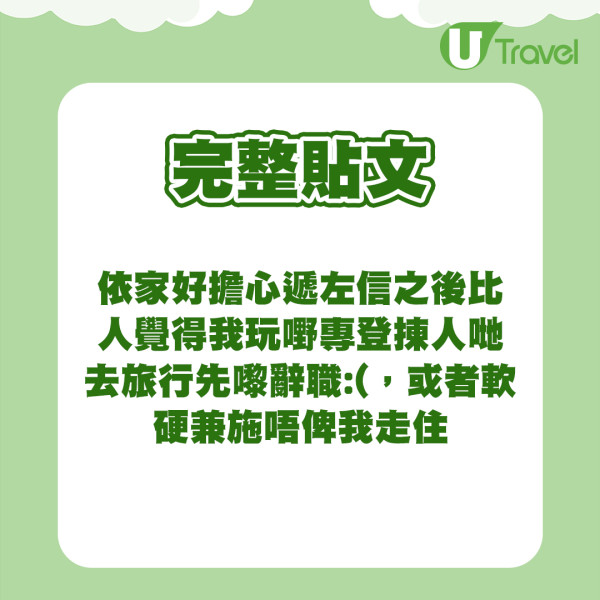 U Travel

完整貼文

依家好擔心遞左信之後比人覺得我玩嘢專登揀人哋去旅行先嚟辭職:(，或者軟硬兼施唔俾我走住